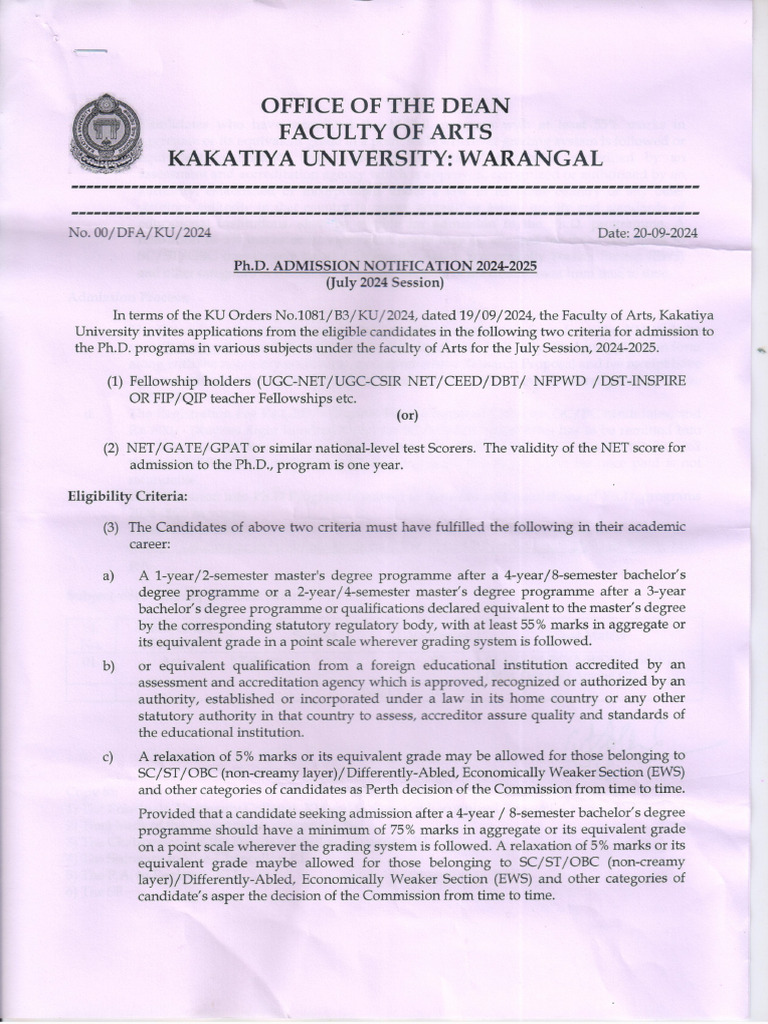 OFFICE OF THE DEAN
FACULTY OF ARTS
KAKATIYA UNIVERSITY: WARANGAL

No. 00/DFA/KU/2024

Date: 20-09-2024

Ph.D. ADMISSION NOTIFICATION 2024-2025
(July 2024 Session)

In terms of the KU Orders No.1081/B3/KU/2024, dated 19/09/2024, the Faculty of Arts, Kakatiya University invites applications from the eligible candidates in the following two criteria for admission to the Ph.D. programs in various subjects under the faculty of Arts for the July Session, 2024-2025.

(1) Fellowship holders (UGC-NET/UGC-CSIR NET/CEED/DBT/ NFPWD /DST-INSPIRE OR FIP/QIP teacher Fellowships etc.

(or)

(2) NET/GATE/GPAT or similar national-level test Scorers. The validity of the NET score for admission to the Ph.D., program is one year.

Eligibility Criteria:

(3) The Candidates of above two criteria must have fulfilled the following in their academic career:

a) A 1-year/2-semester master's degree programme after a 4-year/8-semester bachelor's degree programme or a 2-year/4-semester master's degree programme after a 3-year bachelor's degree programme or qualifications declared equivalent to the master's degree by the corresponding statutory regulatory body, with at least 55% marks in aggregate or its equivalent grade in a point scale wherever grading system is followed.

b) or equivalent qualification from a foreign educational institution accredited by an assessment and accreditation agency which is approved, recognized or authorized by an authority, established or incorporated under a law in its home country or any other statutory authority in that country to assess, accreditor assure quality and standards of the educational institution.

c) A relaxation of 5% marks or its equivalent grade may be allowed for those belonging to SC/ST/OBC (non-creamy layer)/Differently-Abled, Economically Weaker Section (EWS) and other categories of candidates as Perth decision of the Commission from time to time.

Provided that a candidate seeking admission after a 4-year / 8-semester bachelor's degree programme should have a minimum of 75% marks in aggregate or its equivalent grade on a point scale wherever the grading system is followed. A relaxation of 5% marks or its equivalent grade maybe allowed for those belonging to SC/ST/OBC (non-creamy layer)/Differently-Abled, Economically Weaker Section (EWS) and other categories of candidate's asper the decision of the Commission from time to time.